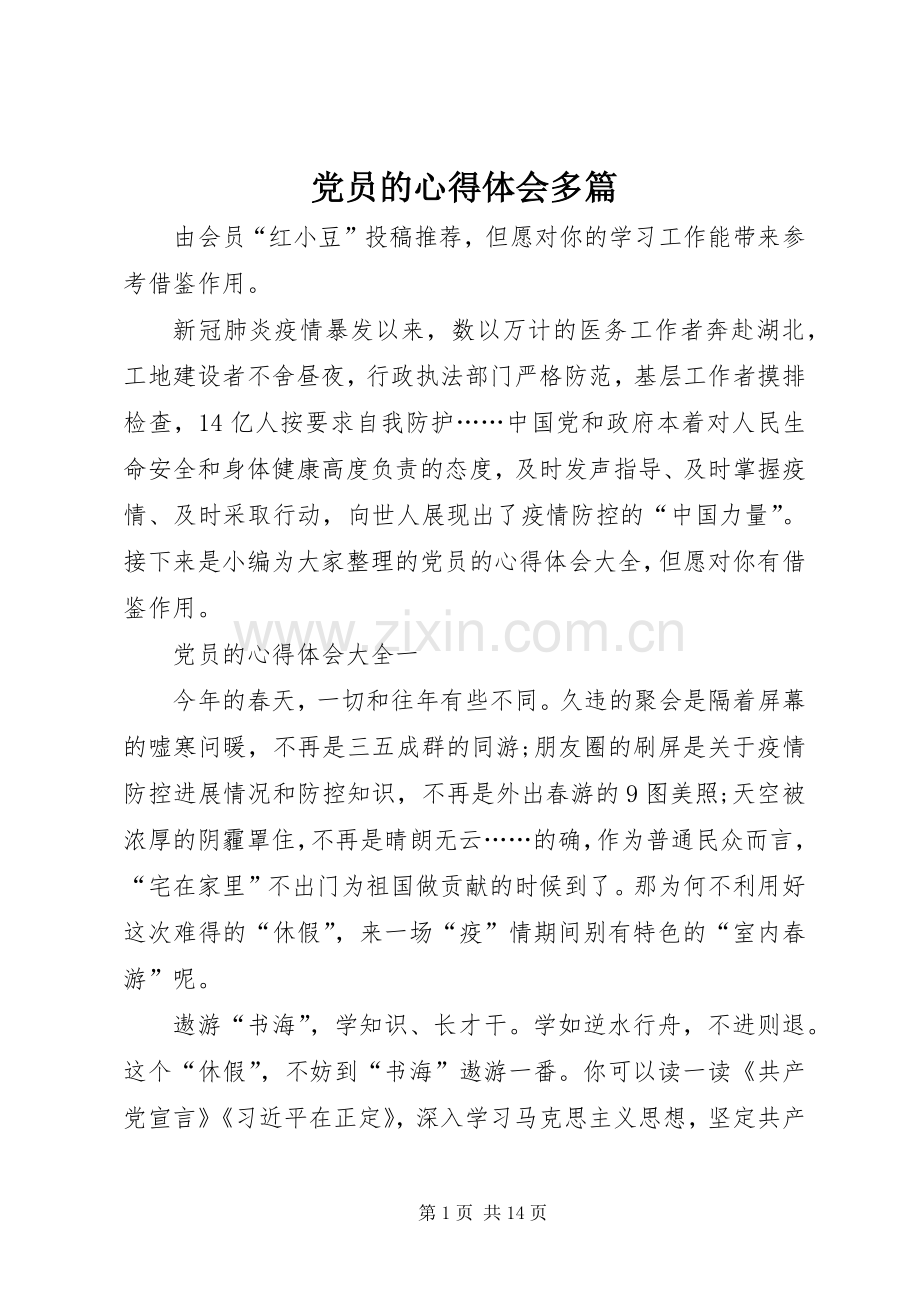 党员的心得体会多篇

由会员“红小豆”投稿推荐，但愿对你的学习工作能带来参考借鉴作用。

新冠肺炎疫情暴发以来，数以万计的医务工作者奔赴湖北，工地建设者不舍昼夜，行政执法部门严格防范，基层工作者摸排检查，14亿人按要求自我防护……中国党和政府本着对人民生命安全和身体健康高度负责的态度，及时发声指导、及时掌握疫情、及时采取行动，向世人展现出了疫情防控的“中国力量”。接下来是小编为大家整理的党员的心得体会大全，但愿对你有借鉴作用。

党员的心得体会大全一

今年的春天，一切和往年有些不同。久违的聚会是隔着屏幕的嘘寒问暖，不再是三五成群的同游;朋友圈的刷屏是关于疫情防控进展情况和防控知识，不再是外出春游的9图美照;天空被浓厚的阴霾罩住，不再是晴朗无云……的确，作为普通民众而言，“宅在家里”不出门为祖国做贡献的时候到了。那为何不利用好这次难得的“休假”，来一场“疫”情期间别有特色的“室内春游”呢。

遨游“书海”，学知识、长才干。学如逆水行舟，不进则退。这个“休假”，不妨到“书海”遨游一番。你可以读一读《共产党宣言》《习近平在正定》，深入学习马克思主义思想，坚定共产

第1页 共14页

www.zixin.com.cn